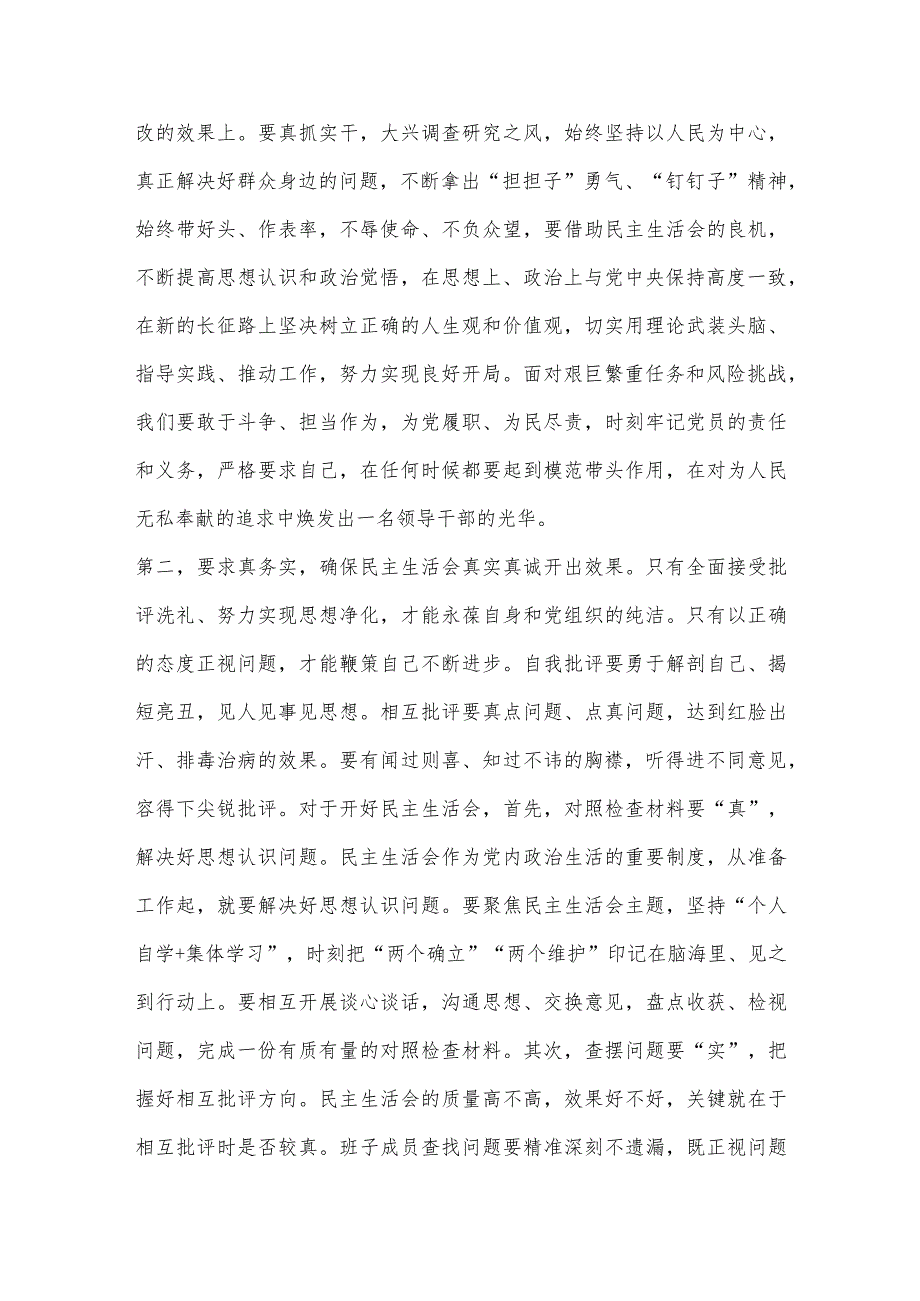 改的效果上。要真抓实干，大兴调查研究之风，始终坚持以人民为中心，真正解决好群众身边的问题，不断拿出“担担子”勇气、“钉钉子”精神，始终带好头、作表率，不辱使命、不负众望，要借助民主生活会的良机，不断提高思想认识和政治觉悟，在思想上、政治上与党中央保持高度一致，在新的长征路上坚决树立正确的人生观和价值观，切实用理论武装头脑、指导实践、推动工作，努力实现良好开局。面对艰巨繁重任务和风险挑战，我们要敢于斗争、担当作为，为党履职、为民尽责，时刻牢记党员的责任和义务，严格要求自己，在任何时候都要起到模范带头作用，在对为人民无私奉献的追求中焕发出一名领导干部的光华。

第二，要求真务实，确保民主生活会真实真诚开出效果。只有全面接受批评洗礼、努力实现思想净化，才能永葆自身和党组织的纯洁。只有以正确的态度正视问题，才能鞭策自己不断进步。自我批评要勇于解剖自己、揭短亮丑，见人见事见思想。相互批评要真点问题、点真问题，达到红脸出汗、排毒治病的效果。要有闻过则喜、知过不讳的胸襟，听得进不同意见，容得下尖锐批评。对于开好民主生活会，首先，对照检查材料要“真”，解决好思想认识问题。民主生活会作为党内政治生活的重要制度，从准备工作起，就要解决好思想认识问题。要聚焦民主生活会主题，坚持“个人自学+集体学习”，时刻把“两个确立”“两个维护”印记在脑海里、见之到行动上。要相互开展谈心谈话，沟通思想、交换意见，盘点收获、检视问题，完成一份有质有量的对照检查材料。其次，查摆问题要“实”，把握好相互批评方向。民主生活会的质量高不高，效果好不好，关键就在于相互批评时是否较真。班子成员查找问题要精准深刻不遗漏，既正视问题